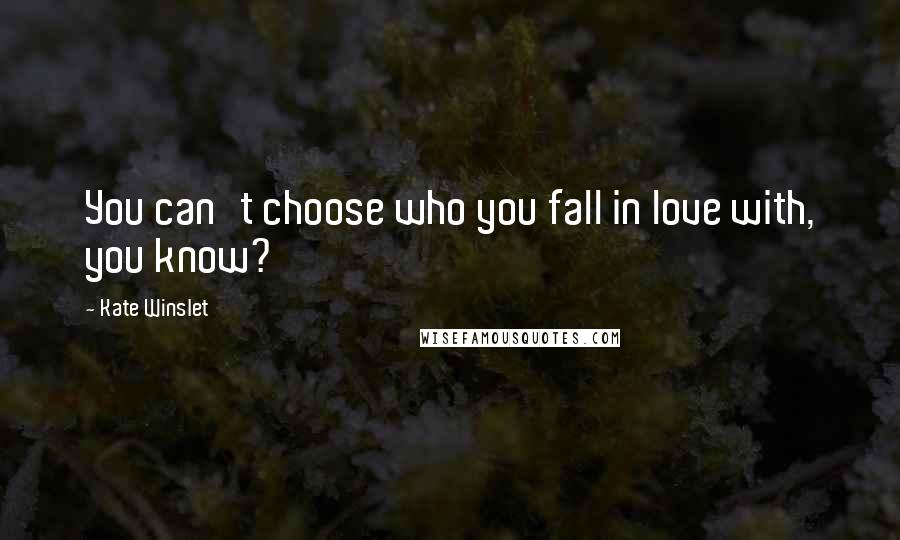 You can t choose who you fall in love with, you know?

- Kate Winslet

WISEFAMOUSQUOTES.COM